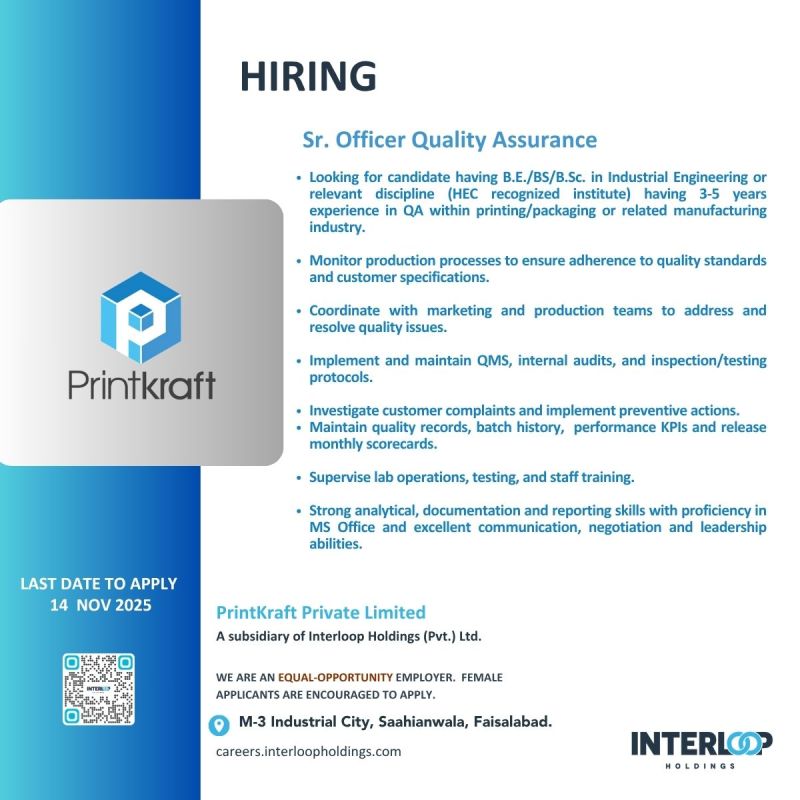 HIRING

Sr. Officer Quality Assurance

• Looking for candidate having B.E./BS/B.Sc. in Industrial Engineering or relevant discipline (HEC recognized institute) having 3-5 years experience in QA within printing/packaging or related manufacturing industry.

• Monitor production processes to ensure adherence to quality standards and customer specifications.

• Coordinate with marketing and production teams to address and resolve quality issues.

• Implement and maintain QMS, internal audits, and inspection/testing protocols.

• Investigate customer complaints and implement preventive actions.
• Maintain quality records, batch history, performance KPIs and release monthly scorecards.

• Supervise lab operations, testing, and staff training.

• Strong analytical, documentation and reporting skills with proficiency in MS Office and excellent communication, negotiation and leadership abilities.

Printkraft

LAST DATE TO APPLY
14 NOV 2025

INTERLOOP

PrintKraft Private Limited
A subsidiary of Interloop Holdings (Pvt.) Ltd.

WE ARE AN EQUAL-OPPORTUNITY EMPLOYER. FEMALE APPLICANTS ARE ENCOURAGED TO APPLY.

M-3 Industrial City, Saahianwala, Faisalabad.

careers.interloopholdings.com

INTERLOOP
HOLDINGS